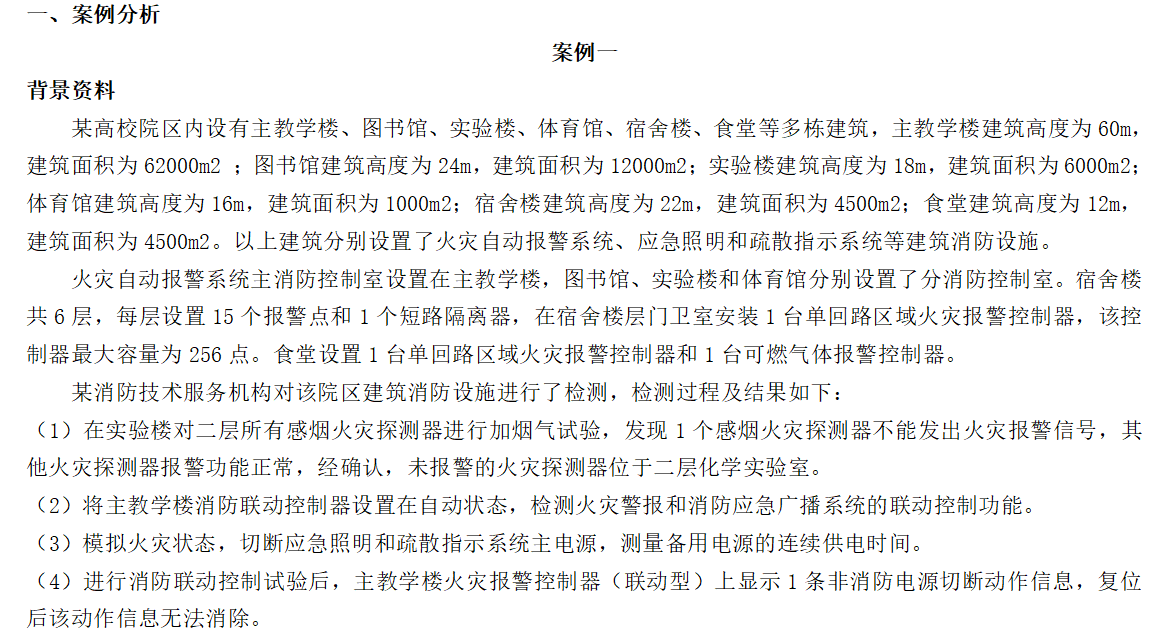 一、案例分析

案例一

背景资料

某高校院区内设有主教学楼、图书馆、实验楼、体育馆、宿舍楼、食堂等多栋建筑，主教学楼建筑高度为 60m，建筑面积为 62000m2 ；图书馆建筑高度为 24m，建筑面积为 12000m2；实验楼建筑高度为 18m，建筑面积为 6000m2；体育馆建筑高度为 16m，建筑面积为 1000m2；宿舍楼建筑高度为 22m，建筑面积为 4500m2；食堂建筑高度为 12m，建筑面积为 4500m2。以上建筑分别设置了火灾自动报警系统、应急照明和疏散指示系统等建筑消防设施。

火灾自动报警系统主消防控制室设置在主教学楼，图书馆、实验楼和体育馆分别设置了分消防控制室。宿舍楼共 6 层，每层设置 15 个报警点和 1 个短路隔离器，在宿舍楼层门卫室安装 1 台单回路区域火灾报警控制器，该控制器最大容量为 256 点。食堂设置 1 台单回路区域火灾报警控制器和 1 台可燃气体报警控制器。

某消防技术服务机构对该院区建筑消防设施进行了检测，检测过程及结果如下：

（1）在实验楼对二层所有感烟火灾探测器进行加烟气试验，发现 1 个感烟火灾探测器不能发出火灾报警信号，其他火灾探测器报警功能正常，经确认，未报警的火灾探测器位于二层化学实验室。

（2）将主教学楼消防联动控制器设置在自动状态，检测火灾警报和消防应急广播系统的联动控制功能。

（3）模拟火灾状态，切断应急照明和疏散指示系统主电源，测量备用电源的连续供电时间。

（4）进行消防联动控制试验后，主教学楼火灾报警控制器（联动型）上显示 1 条非消防电源切断动作信息，复位后该动作信息无法消除。